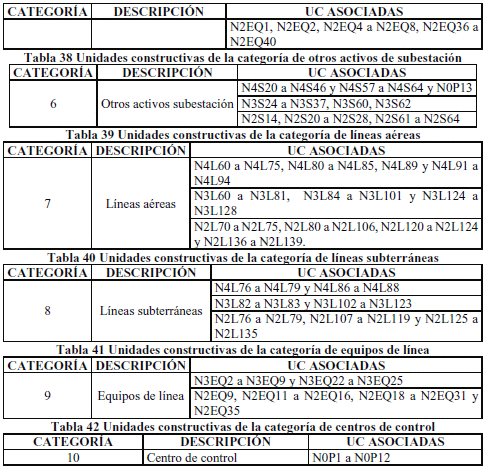 | CATEGORÍA | DESCRIPCIÓN | UC ASOCIADAS |
|---|---|---|
| | | N2EQ1, N2EQ2, N2EQ4 a N2EQ8, N2EQ36 a N2EQ40 |

Tabla 38 Unidades constructivas de la categoría de otros activos de subestación

| CATEGORÍA | DESCRIPCIÓN | UC ASOCIADAS |
|---|---|---|
| 6 | Otros activos subestación | N4S20 a N4S46 y N4S57 a N4S64 y N0P13 |
| | | N3S24 a N3S37, N3S60, N3S62 |
| | | N2S14, N2S20 a N2S28, N2S61 a N2S64 |

Tabla 39 Unidades constructivas de la categoría de líneas aéreas

| CATEGORÍA | DESCRIPCIÓN | UC ASOCIADAS |
|---|---|---|
| 7 | Líneas aéreas | N4L60 a N4L75, N4L80 a N4L85, N4L89 y N4L91 a N4L94 |
| | | N3L60 a N3L81, N3L84 a N3L101 y N3L124 a N3L128 |
| | | N2L70 a N2L75, N2L80 a N2L106, N2L120 a N2L124 y N2L136 a N2L139. |

Tabla 40 Unidades constructivas de la categoría de líneas subterráneas

| CATEGORÍA | DESCRIPCIÓN | UC ASOCIADAS |
|---|---|---|
| 8 | Líneas subterráneas | N4L76 a N4L79 y N4L86 a N4L88 |
| | | N3L82 a N3L83 y N3L102 a N3L123 |
| | | N2L76 a N2L79, N2L107 a N2L119 y N2L125 a N2L135 |

Tabla 41 Unidades constructivas de la categoría de equipos de línea

| CATEGORÍA | DESCRIPCIÓN | UC ASOCIADAS |
|---|---|---|
| 9 | Equipos de línea | N3EQ2 a N3EQ9 y N3EQ22 a N3EQ25 |
| | | N2EQ9, N2EQ11 a N2EQ16, N2EQ18 a N2EQ31 y N2EQ35 |

Tabla 42 Unidades constructivas de la categoría de centros de control

| CATEGORÍA | DESCRIPCIÓN | UC ASOCIADAS |
|---|---|---|
| 10 | Centro de control | N0P1 a N0P12 |